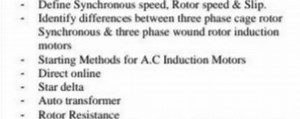 - Define Synchronous speed, Rotor speed & Slip.
- Identify differences between three phase cage rotor Synchronous & three phase wound rotor induction motors
- Starting Methods for A.C Induction Motors
- Direct online
- Star delta
- Auto transformer
- Rotor Resistance